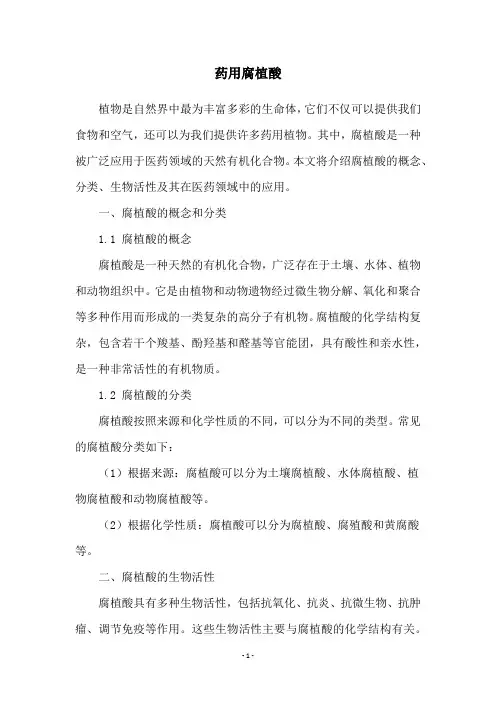 药用腐植酸

植物是自然界中最为丰富多彩的生命体，它们不仅可以提供我们食物和空气，还可以为我们提供许多药用植物。其中，腐植酸是一种被广泛应用于医药领域的天然有机化合物。本文将介绍腐植酸的概念、分类、生物活性及其在医药领域中的应用。

一、腐植酸的概念和分类

1.1 腐植酸的概念

腐植酸是一种天然的有机化合物，广泛存在于土壤、水体、植物和动物组织中。它是由植物和动物遗物经过微生物分解、氧化和聚合等多种作用而形成的一类复杂的高分子有机物。腐植酸的化学结构复杂，包含若干个羧基、酚羟基和醛基等官能团，具有酸性和亲水性，是一种非常活性的有机物质。

1.2 腐植酸的分类

腐植酸按照来源和化学性质的不同，可以分为不同的类型。常见的腐植酸分类如下：

（1）根据来源：腐植酸可以分为土壤腐植酸、水体腐植酸、植物腐植酸和动物腐植酸等。

（2）根据化学性质：腐植酸可以分为腐植酸、腐殖酸和黄腐酸等。

二、腐植酸的生物活性

腐植酸具有多种生物活性，包括抗氧化、抗炎、抗微生物、抗肿瘤、调节免疫等作用。这些生物活性主要与腐植酸的化学结构有关。

- 1 -